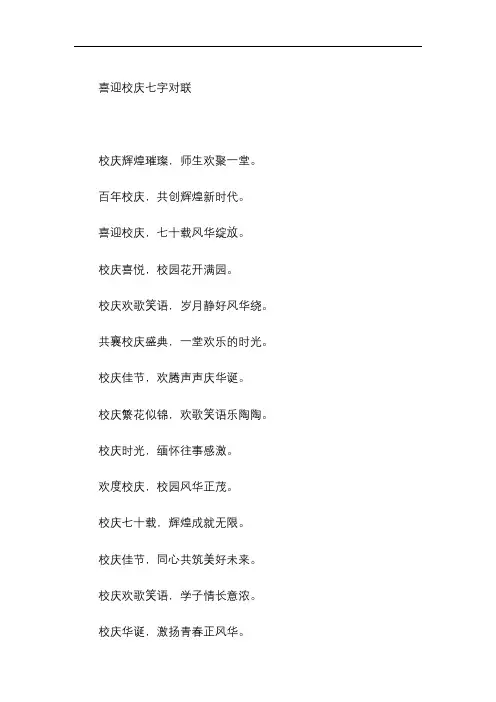 喜迎校庆七字对联

校庆辉煌璀璨，师生欢聚一堂。

百年校庆，共创辉煌新时代。

喜迎校庆，七十载风华绽放。

校庆喜悦，校园花开满园。

校庆欢歌笑语，岁月静好风华绕。

共襄校庆盛典，一堂欢乐的时光。

校庆佳节，欢腾声声庆华诞。

校庆繁花似锦，欢歌笑语乐陶陶。

校庆时光，缅怀往事感激。

欢度校庆，校园风华正茂。

校庆七十载，辉煌成就无限。

校庆佳节，同心共筑美好未来。

校庆欢歌笑语，学子情长意浓。

校庆华诞，激扬青春正风华。